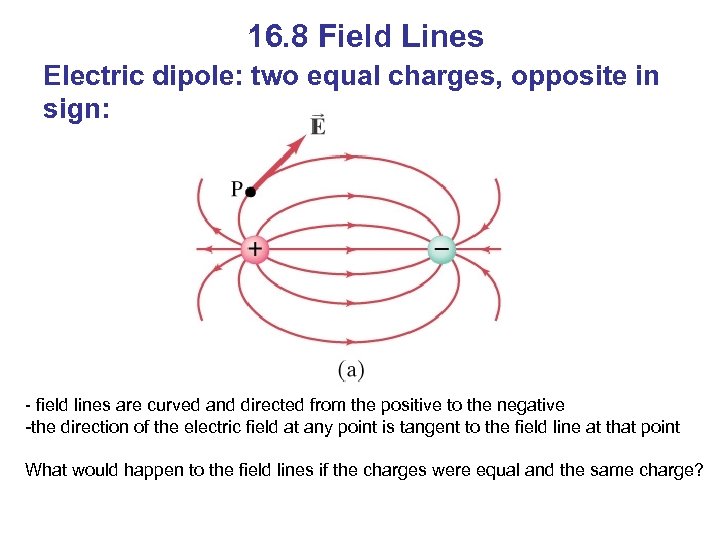 16.8 Field Lines

Electric dipole: two equal charges, opposite in sign:

$\vec{E}$

P

+

−

(a)

- field lines are curved and directed from the positive to the negative
-the direction of the electric field at any point is tangent to the field line at that point

What would happen to the field lines if the charges were equal and the same charge?